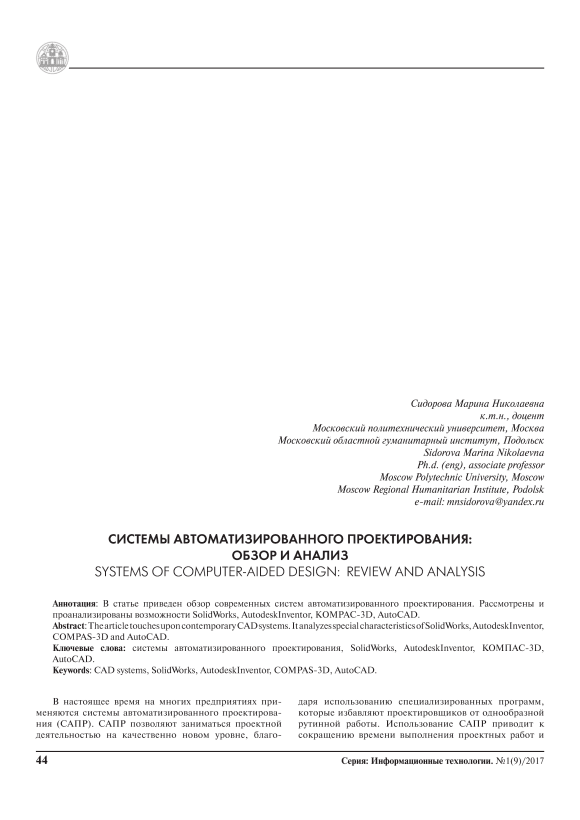 Сидорова Марина Николаевна
к.т.н., доцент
Московский политехнический университет, Москва
Московский областной гуманитарный институт, Подольск
Sidorova Marina Nikolaevna
Ph.d. (eng), associate professor
Moscow Polytechnic University, Moscow
Moscow Regional Humanitarian Institute, Podolsk
e-mail: mnsidorova@yandex.ru

СИСТЕМЫ АВТОМАТИЗИРОВАННОГО ПРОЕКТИРОВАНИЯ: ОБЗОР И АНАЛИЗ
SYSTEMS OF COMPUTER-AIDED DESIGN: REVIEW AND ANALYSIS

Аннотация: В статье приведен обзор современных систем автоматизированного проектирования. Рассмотрены и проанализированы возможности SolidWorks, AutodeskInventor, КОМРАС-3D, AutoCAD.
Abstract: The article touches upon contemporary CAD systems. It analyzes special characteristics of SolidWorks, AutodeskInventor, COMPAS-3D and AutoCAD.
Ключевые слова: системы автоматизированного проектирования, SolidWorks, AutodeskInventor, КОМПАС-3D, AutoCAD.
Keywords: CAD systems, SolidWorks, AutodeskInventor, COMPAS-3D, AutoCAD.

В настоящее время на многих предприятиях применяются системы автоматизированного проектирования (САПР). САПР позволяют заниматься проектной деятельностью на качественно новом уровне, благодаря использованию специализированных программ, которые избавляют проектировщиков от однообразной рутинной работы. Использование САПР приводит к сокращению времени выполнения проектных работ и

44

Серия: Информационные технологии. №1(9)/2017